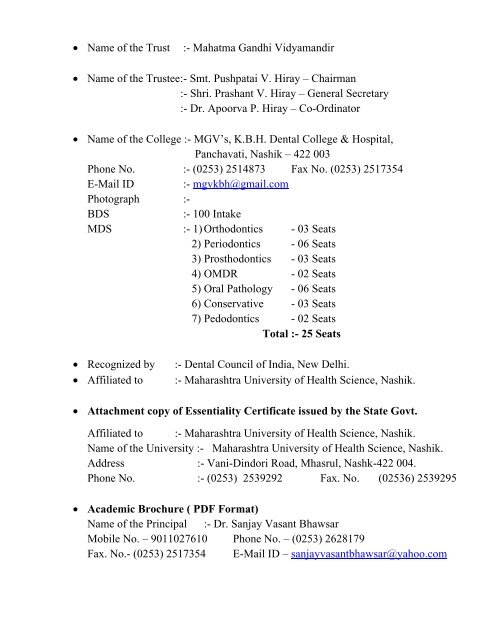 • Name of the Trust :- Mahatma Gandhi Vidyamandir

• Name of the Trustee:- Smt. Pushpatai V. Hiray – Chairman
:- Shri. Prashant V. Hiray – General Secretary
:- Dr. Apoorva P. Hiray – Co-Ordinator

• Name of the College :- MGV's, K.B.H. Dental College & Hospital, Panchavati, Nashik – 422 003
Phone No. :- (0253) 2514873 Fax No. (0253) 2517354
E-Mail ID :- mgvkbh@gmail.com
Photograph :-
BDS :- 100 Intake
MDS :- 1) Orthodontics - 03 Seats
2) Periodontics - 06 Seats
3) Prosthodontics - 03 Seats
4) OMDR - 02 Seats
5) Oral Pathology - 06 Seats
6) Conservative - 03 Seats
7) Pedodontics - 02 Seats
Total :- 25 Seats

• Recognized by :- Dental Council of India, New Delhi.
• Affiliated to :- Maharashtra University of Health Science, Nashik.

• Attachment copy of Essentiality Certificate issued by the State Govt.
Affiliated to :- Maharashtra University of Health Science, Nashik.
Name of the University :- Maharashtra University of Health Science, Nashik.
Address :- Vani-Dindori Road, Mhasrul, Nashk-422 004.
Phone No. :- (0253) 2539292 Fax. No. (02536) 2539295

• Academic Brochure ( PDF Format)
Name of the Principal :- Dr. Sanjay Vasant Bhawsar
Mobile No. – 9011027610 Phone No. – (0253) 2628179
Fax. No.- (0253) 2517354 E-Mail ID – sanjayvasantbhawsar@yahoo.com